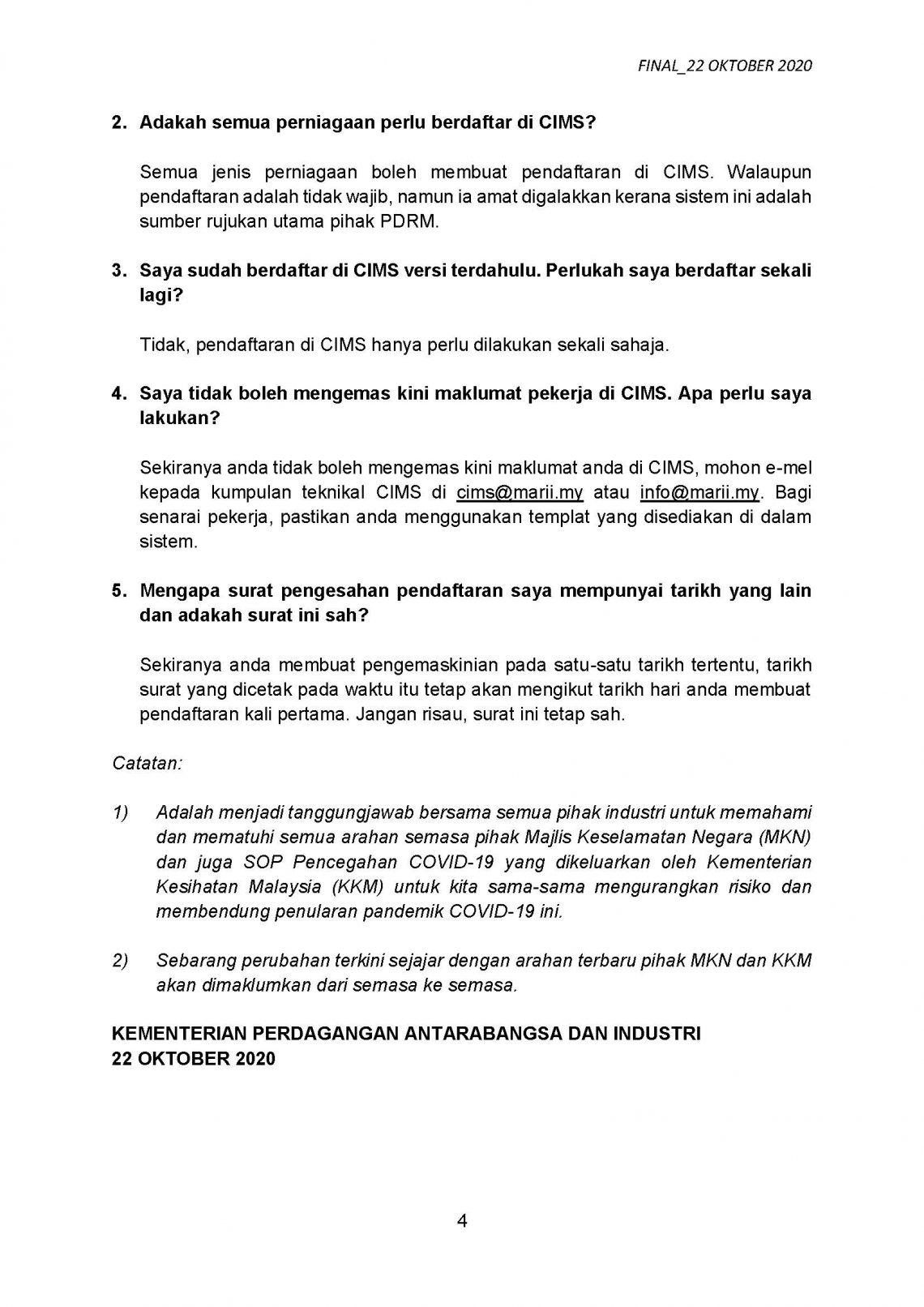 FINAL_22 OKTOBER 2020

2. Adakah semua perniagaan perlu berdaftar di CIMS?

Semua jenis perniagaan boleh membuat pendaftaran di CIMS. Walaupun pendaftaran adalah tidak wajib, namun ia amat digalakkan kerana sistem ini adalah sumber rujukan utama pihak PDRM.

3. Saya sudah berdaftar di CIMS versi terdahulu. Perlukah saya berdaftar sekali lagi?

Tidak, pendaftaran di CIMS hanya perlu dilakukan sekali sahaja.

4. Saya tidak boleh mengemas kini maklumat pekerja di CIMS. Apa perlu saya lakukan?

Sekiranya anda tidak boleh mengemas kini maklumat anda di CIMS, mohon e-mel kepada kumpulan teknikal CIMS di cims@marii.my atau info@marii.my. Bagi senarai pekerja, pastikan anda menggunakan templat yang disediakan di dalam sistem.

5. Mengapa surat pengesahan pendaftaran saya mempunyai tarikh yang lain dan adakah surat ini sah?

Sekiranya anda membuat pengemaskinian pada satu-satu tarikh tertentu, tarikh surat yang dicetak pada waktu itu tetap akan mengikut tarikh hari anda membuat pendaftaran kali pertama. Jangan risau, surat ini tetap sah.

Catatan:

1) Adalah menjadi tanggungjawab bersama semua pihak industri untuk memahami dan mematuhi semua arahan semasa pihak Majlis Keselamatan Negara (MKN) dan juga SOP Pencegahan COVID-19 yang dikeluarkan oleh Kementerian Kesihatan Malaysia (KKM) untuk kita sama-sama mengurangkan risiko dan membendung penularan pandemik COVID-19 ini.

2) Sebarang perubahan terkini sejajar dengan arahan terbaru pihak MKN dan KKM akan dimaklumkan dari semasa ke semasa.

KEMENTERIAN PERDAGANGAN ANTARABANGSA DAN INDUSTRI
22 OKTOBER 2020

4